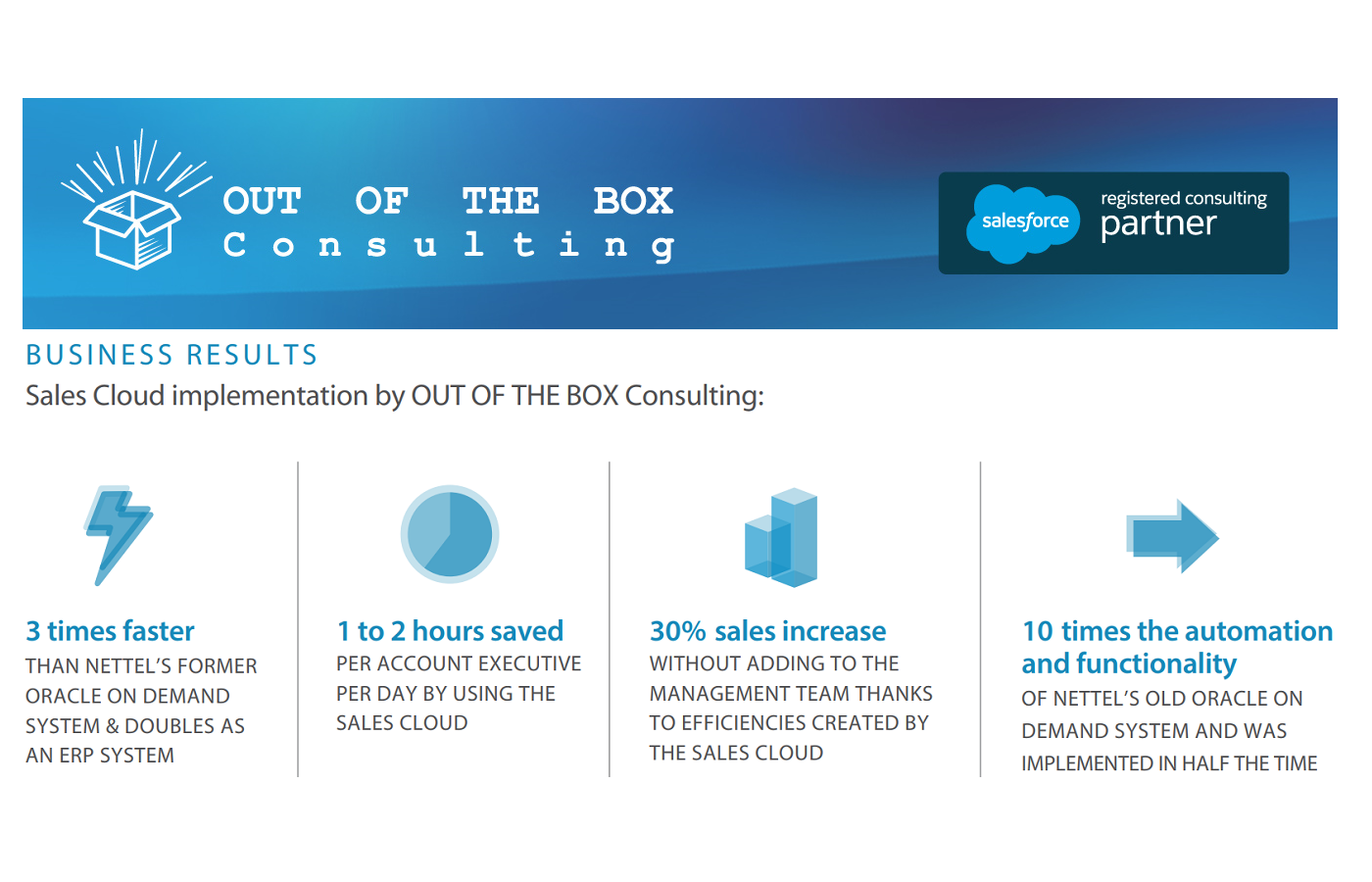 OUT OF THE BOX
Consulting

salesforce
registered consulting
partner

BUSINESS RESULTS
Sales Cloud implementation by OUT OF THE BOX Consulting:

3 times faster
THAN NETTEL'S FORMER ORACLE ON DEMAND SYSTEM & DOUBLES AS AN ERP SYSTEM

1 to 2 hours saved
PER ACCOUNT EXECUTIVE PER DAY BY USING THE SALES CLOUD

30% sales increase
WITHOUT ADDING TO THE MANAGEMENT TEAM THANKS TO EFFICIENCIES CREATED BY THE SALES CLOUD

10 times the automation and functionality
OF NETTEL'S OLD ORACLE ON DEMAND SYSTEM AND WAS IMPLEMENTED IN HALF THE TIME